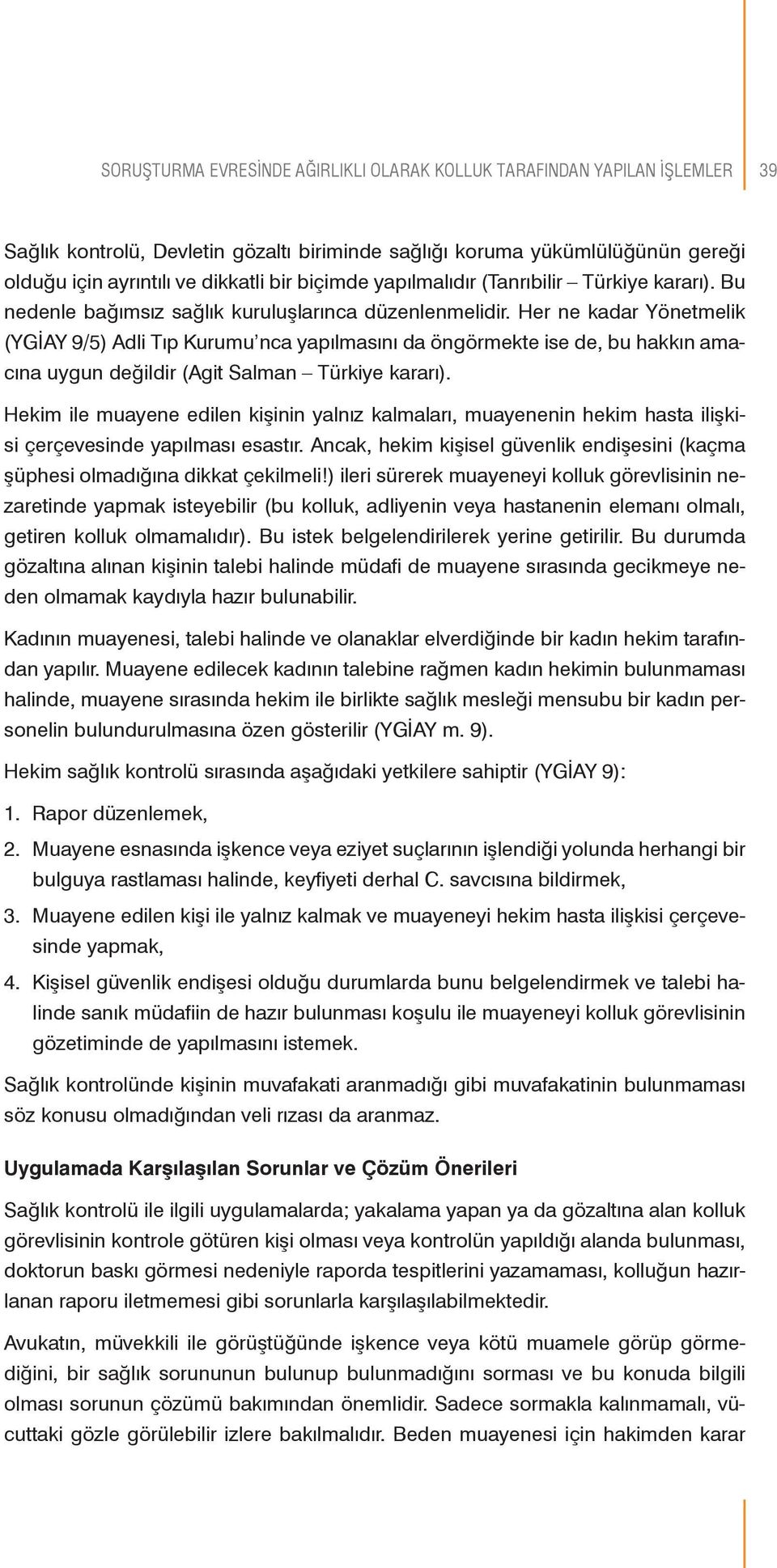 SORUŞTURMA EVRESİNDE AĞIRLIKLI OLARAK KOLLUK TARAFINDAN YAPILAN İŞLEMLER 39

Sağlık kontrolü, Devletin gözaltı biriminde sağlığı koruma yükümlülüğünün gereği olduğu için ayrıntılı ve dikkatli bir biçimde yapılmalıdır (Tanrıbilir – Türkiye kararı). Bu nedenle bağımsız sağlık kuruluşlarınca düzenlenmelidir. Her ne kadar Yönetmelik (YGİAY 9/5) Adli Tıp Kurumu'nca yapılmasını da öngörmekte ise de, bu hakkın amacına uygun değildir (Agit Salman – Türkiye kararı).

Hekim ile muayene edilen kişinin yalnız kalmaları, muayenenin hekim hasta ilişkisi çerçevesinde yapılması esastır. Ancak, hekim kişisel güvenlik endişesini (kaçma şüphesi olmadığına dikkat çekilmeli!) ileri sürerek muayeneyi kolluk görevlisinin nezaretinde yapmak isteyebilir (bu kolluk, adliyenin veya hastanenin elemanı olmalı, getiren kolluk olmamalıdır). Bu istek belgelendirilerek yerine getirilir. Bu durumda gözaltına alınan kişinin talebi halinde müdafi de muayene sırasında gecikmeye neden olmamak kaydıyla hazır bulunabilir.

Kadının muayenesi, talebi halinde ve olanaklar elverdiğinde bir kadın hekim tarafından yapılır. Muayene edilecek kadının talebine rağmen kadın hekimin bulunmaması halinde, muayene sırasında hekim ile birlikte sağlık mesleği mensubu bir kadın personelin bulundurulmasına özen gösterilir (YGİAY m. 9).

Hekim sağlık kontrolü sırasında aşağıdaki yetkilere sahiptir (YGİAY 9):

1. Rapor düzenlemek,

2. Muayene esnasında işkence veya eziyet suçlarının işlendiği yolunda herhangi bir bulguya rastlaması halinde, keyfiyeti derhal C. savcısına bildirmek,

3. Muayene edilen kişi ile yalnız kalmak ve muayeneyi hekim hasta ilişkisi çerçevesinde yapmak,

4. Kişisel güvenlik endişesi olduğu durumlarda bunu belgelendirmek ve talebi halinde sanık müdafiin de hazır bulunması koşulu ile muayeneyi kolluk görevlisinin gözetiminde de yapılmasını istemek.

Sağlık kontrolünde kişinin muvafakati aranmadığı gibi muvafakatinin bulunmaması söz konusu olmadığından veli rızası da aranmaz.

Uygulamada Karşılaşılan Sorunlar ve Çözüm Önerileri

Sağlık kontrolü ile ilgili uygulamalarda; yakalama yapan ya da gözaltına alan kolluk görevlisinin kontrole götüren kişi olması veya kontrolün yapıldığı alanda bulunması, doktorun baskı görmesi nedeniyle raporda tespitlerini yazamaması, kolluğun hazırlanan raporu iletmemesi gibi sorunlarla karşılaşılabilmektedir.

Avukatın, müvekkili ile görüştüğünde işkence veya kötü muamele görüp görmediğini, bir sağlık sorununun bulunup bulunmadığını sorması ve bu konuda bilgili olması sorunun çözümü bakımından önemlidir. Sadece sormakla kalınmamalı, vücuttaki gözle görülebilir izlere bakılmalıdır. Beden muayenesi için hakimden karar